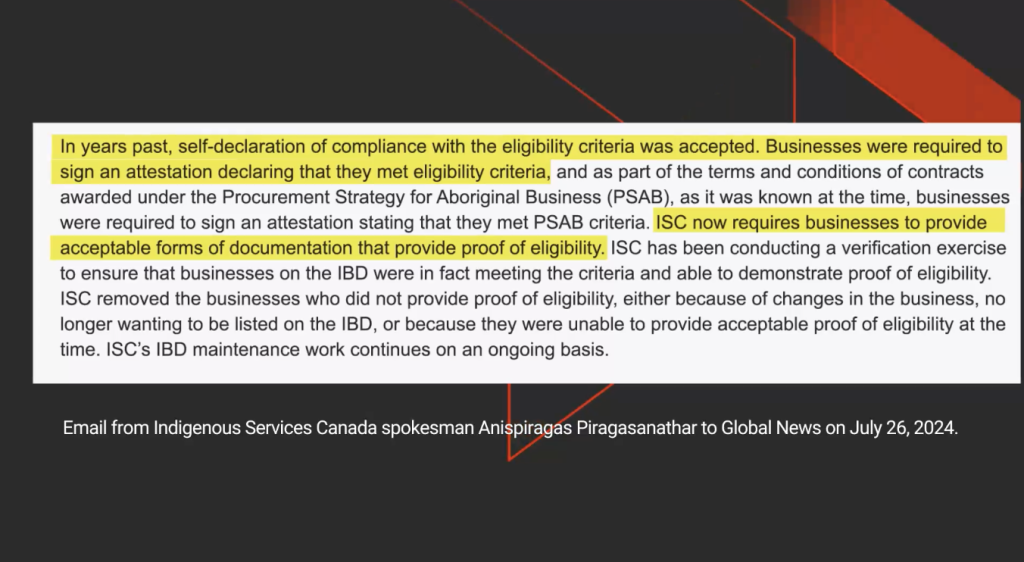 In years past, self-declaration of compliance with the eligibility criteria was accepted. Businesses were required to sign an attestation declaring that they met eligibility criteria, and as part of the terms and conditions of contracts awarded under the Procurement Strategy for Aboriginal Business (PSAB), as it was known at the time, businesses were required to sign an attestation stating that they met PSAB criteria. ISC now requires businesses to provide acceptable forms of documentation that provide proof of eligibility. ISC has been conducting a verification exercise to ensure that businesses on the IBD were in fact meeting the criteria and able to demonstrate proof of eligibility. ISC removed the businesses who did not provide proof of eligibility, either because of changes in the business, no longer wanting to be listed on the IBD, or because they were unable to provide acceptable proof of eligibility at the time. ISC's IBD maintenance work continues on an ongoing basis.

Email from Indigenous Services Canada spokesman Anispiragas Piragasanathar to Global News on July 26, 2024.